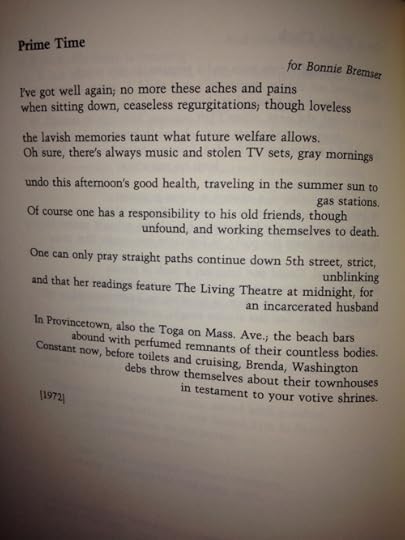 Prime Time

for Bonnie Bremser

I've got well again; no more these aches and pains
when sitting down, ceaseless regurgitations; though loveless

the lavish memories taunt what future welfare allows.
Oh sure, there's always music and stolen TV sets, gray mornings

undo this afternoon's good health, traveling in the summer sun to
gas stations.
Of course one has a responsibility to his old friends, though
unfound, and working themselves to death.

One can only pray straight paths continue down 5th street, strict,
unblinking
and that her readings feature The Living Theatre at midnight, for
an incarcerated husband

In Provincetown, also the Toga on Mass. Ave.; the beach bars
abound with perfumed remnants of their countless bodies.
Constant now, before toilets and cruising, Brenda, Washington
debs throw themselves about their townhouses
in testament to your votive shrines.

[1972]